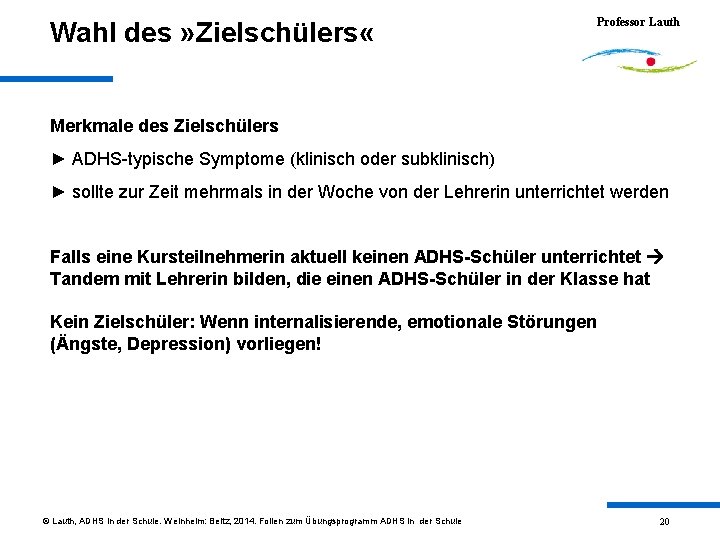 Wahl des »Zielschülers«

Professor Lauth

Merkmale des Zielschülers

► ADHS-typische Symptome (klinisch oder subklinisch)

► sollte zur Zeit mehrmals in der Woche von der Lehrerin unterrichtet werden

Falls eine Kursteilnehmerin aktuell keinen ADHS-Schüler unterrichtet → Tandem mit Lehrerin bilden, die einen ADHS-Schüler in der Klasse hat

Kein Zielschüler: Wenn internalisierende, emotionale Störungen (Ängste, Depression) vorliegen!

© Lauth, ADHS in der Schule. Weinheim: Beltz, 2014. Folien zum Übungsprogramm ADHS in der Schule

20